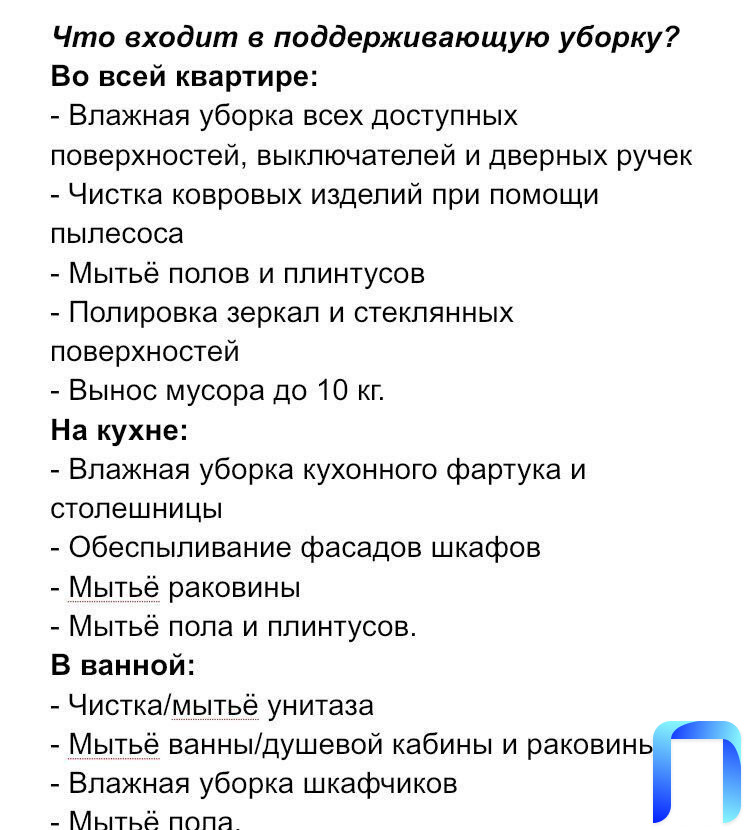 Что входит в поддерживающую уборку?
Во всей квартире:
- Влажная уборка всех доступных поверхностей, выключателей и дверных ручек
- Чистка ковровых изделий при помощи пылесоса
- Мытьё полов и плинтусов
- Полировка зеркал и стеклянных поверхностей
- Вынос мусора до 10 кг.
На кухне:
- Влажная уборка кухонного фартука и столешницы
- Обеспыливание фасадов шкафов
- Мытьё раковины
- Мытьё пола и плинтусов.
В ванной:
- Чистка/мытьё унитаза
- Мытьё ванны/душевой кабины и раковинь
- Влажная уборка шкафчиков
- Мытьё пола.